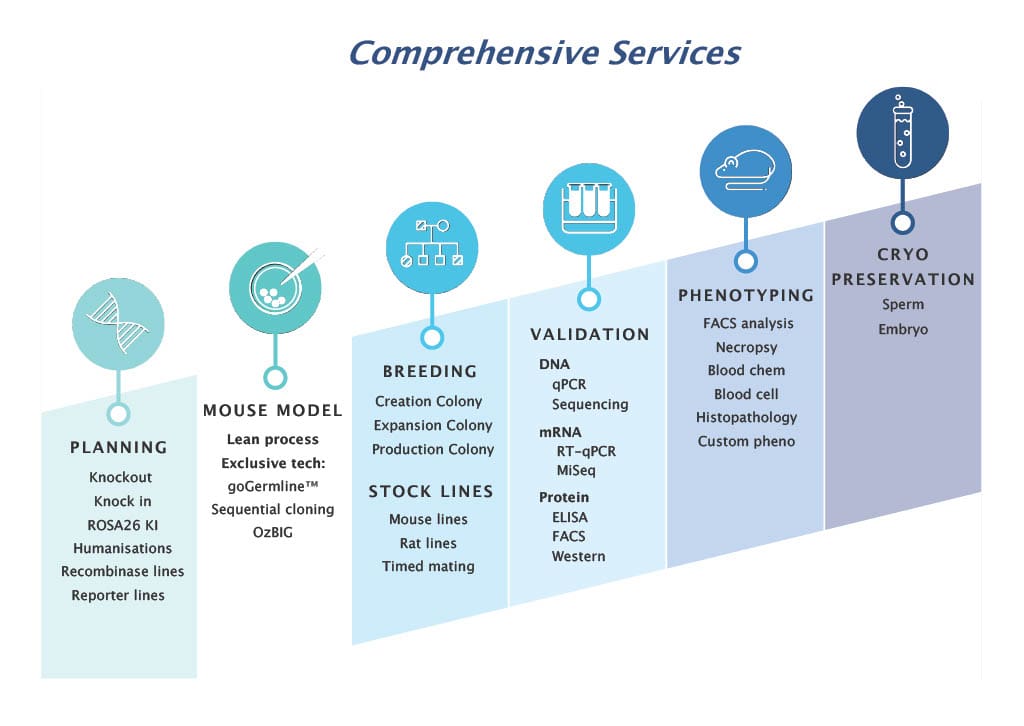 Comprehensive Services

PLANNING
Knockout
Knock in
ROSA26 KI
Humanisations
Recombinase lines
Reporter lines

MOUSE MODEL
Lean process
Exclusive tech:
goGermline™
Sequential cloning
OzBIG

BREEDING
Creation Colony
Expansion Colony
Production Colony

STOCK LINES
Mouse lines
Rat lines
Timed mating

VALIDATION
DNA
qPCR
Sequencing
mRNA
RT-qPCR
MiSeq
Protein
ELISA
FACS
Western

PHENOTYPING
FACS analysis
Necropsy
Blood chem
Blood cell
Histopathology
Custom pheno

CRYO PRESERVATION
Sperm
Embryo